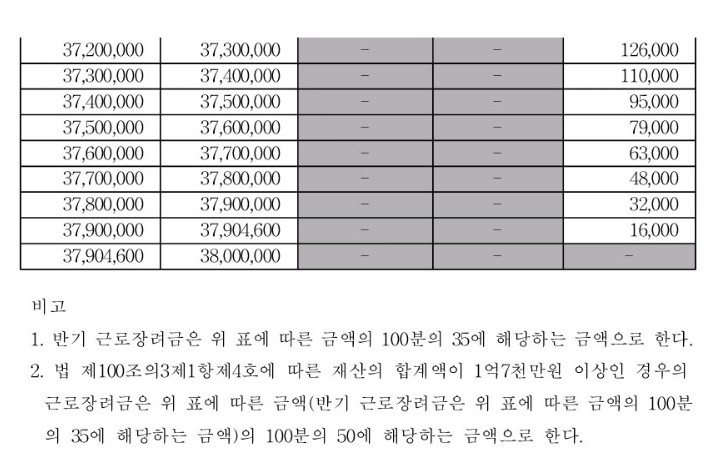 | 37,200,000 | 37,300,000 | - | - | 126,000 |
|---|---|---|---|---|
| 37,300,000 | 37,400,000 | - | - | 110,000 |
| 37,400,000 | 37,500,000 | - | - | 95,000 |
| 37,500,000 | 37,600,000 | - | - | 79,000 |
| 37,600,000 | 37,700,000 | - | - | 63,000 |
| 37,700,000 | 37,800,000 | - | - | 48,000 |
| 37,800,000 | 37,900,000 | - | - | 32,000 |
| 37,900,000 | 37,904,600 | - | - | 16,000 |
| 37,904,600 | 38,000,000 | - | - | - |

비고
1. 반기 근로장려금은 위 표에 따른 금액의 100분의 35에 해당하는 금액으로 한다.
2. 법 제100조의3제1항제4호에 따른 재산의 합계액이 1억7천만원 이상인 경우의 근로장려금은 위 표에 따른 금액(반기 근로장려금은 위 표에 따른 금액의 100분의 35에 해당하는 금액)의 100분의 50에 해당하는 금액으로 한다.